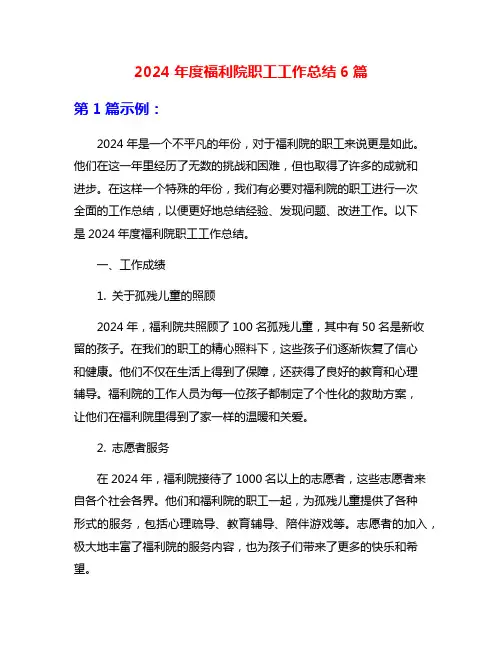 2024 年度福利院职工工作总结 6 篇

第 1 篇示例：

2024 年是一个不平凡的年份，对于福利院的职工来说更是如此。他们在这一年里经历了无数的挑战和困难，但也取得了许多的成就和进步。在这样一个特殊的年份，我们有必要对福利院的职工进行一次全面的工作总结，以便更好地总结经验、发现问题、改进工作。以下是 2024 年度福利院职工工作总结。

一、工作成绩

1. 关于孤残儿童的照顾

2024 年，福利院共照顾了 100 名孤残儿童，其中有 50 名是新收留的孩子。在我们的职工的精心照料下，这些孩子们逐渐恢复了信心和健康。他们不仅在生活上得到了保障，还获得了良好的教育和心理辅导。福利院的工作人员为每一位孩子都制定了个性化的救助方案，让他们在福利院里得到了家一样的温暖和关爱。

2. 志愿者服务

在 2024 年，福利院接待了 1000 名以上的志愿者，这些志愿者来自各个社会各界。他们和福利院的职工一起，为孤残儿童提供了各种形式的服务，包括心理疏导、教育辅导、陪伴游戏等。志愿者的加入，极大地丰富了福利院的服务内容，也为孩子们带来了更多的快乐和希望。